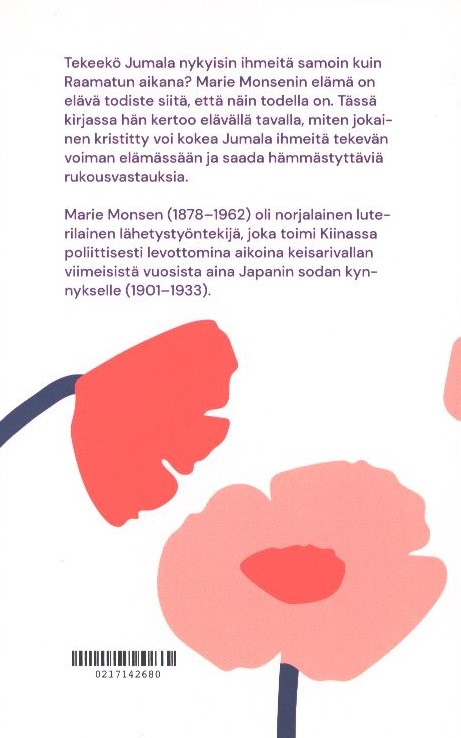 Tekeekö Jumala nykyisin ihmeitä samoin kuin Raamatun aikana? Marie Monsenin elämä on elävä todiste siitä, että näin todella on. Tässä kirjassa hän kertoo elävällä tavalla, miten jokainen kristitty voi kokea Jumala ihmeitä tekevän voiman elämässään ja saada hämmästyttäviä rukousvastauksia.

Marie Monsen (1878–1962) oli norjalainen luterilainen lähetystyöntekijä, joka toimi Kiinassa poliittisesti levottomina aikoina keisarivallan viimeisistä vuosista aina Japanin sodan kynnykselle (1901–1933).

0217142680